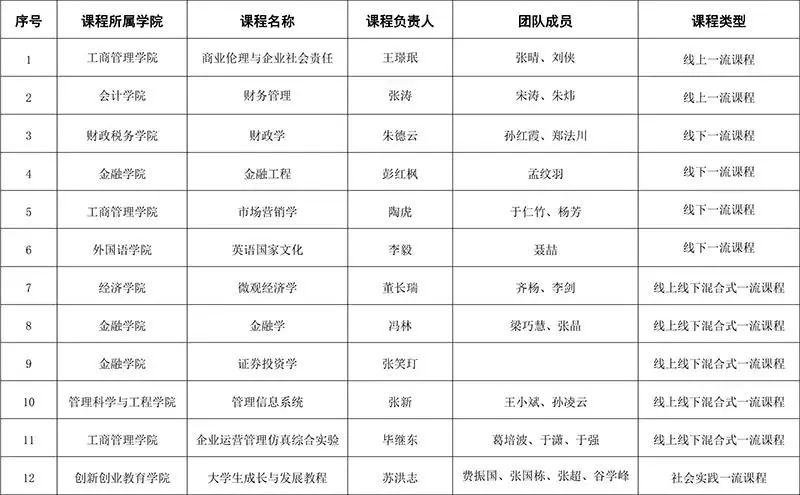 | 序号 | 课程所属学院 | 课程名称 | 课程负责人 | 团队成员 | 课程类型 |
|---|---|---|---|---|---|
| 1 | 工商管理学院 | 商业伦理与企业社会责任 | 王璟珉 | 张晴、刘侠 | 线上一流课程 |
| 2 | 会计学院 | 财务管理 | 张涛 | 宋涛、朱炜 | 线上一流课程 |
| 3 | 财政税务学院 | 财政学 | 朱德云 | 孙红霞、郑法川 | 线下一流课程 |
| 4 | 金融学院 | 金融工程 | 彭红枫 | 孟纹羽 | 线下一流课程 |
| 5 | 工商管理学院 | 市场营销学 | 陶虎 | 于仁竹、杨芳 | 线下一流课程 |
| 6 | 外国语学院 | 英语国家文化 | 李毅 | 聂喆 | 线下一流课程 |
| 7 | 经济学院 | 微观经济学 | 董长瑞 | 齐杨、李剑 | 线上线下混合式一流课程 |
| 8 | 金融学院 | 金融学 | 冯林 | 梁巧慧、张晶 | 线上线下混合式一流课程 |
| 9 | 金融学院 | 证券投资学 | 张笑玎 |  | 线上线下混合式一流课程 |
| 10 | 管理科学与工程学院 | 管理信息系统 | 张新 | 王小斌、孙凌云 | 线上线下混合式一流课程 |
| 11 | 工商管理学院 | 企业运营管理仿真综合实验 | 毕继东 | 葛培波、于潇、于强 | 线上线下混合式一流课程 |
| 12 | 创新创业教育学院 | 大学生成长与发展教程 | 苏洪志 | 费振国、张国栋、张超、谷学峰 | 社会实践一流课程 |